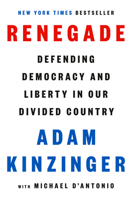 NEW YORK TIMES BESTSELLER

RENEGADE

DEFENDING DEMOCRACY AND LIBERTY IN OUR DIVIDED COUNTRY

ADAM KINZINGER

WITH MICHAEL D'ANTONIO